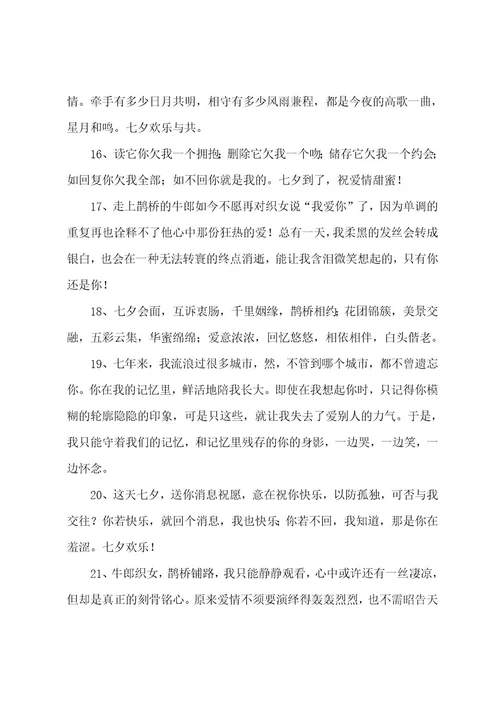 情。牵手有多少日月共明，相守有多少风雨兼程，都是今夜的高歌一曲，星月和鸣。七夕欢乐与共。

16、读它你欠我一个拥抱；删除它欠我一个吻；储存它欠我一个约会；如回复你欠我全部；如不回你就是我的。七夕到了，祝爱情甜蜜！

17、走上鹊桥的牛郎如今不愿再对织女说“我爱你”了，因为单调的重复再也诠释不了他心中那份狂热的爱！总有一天，我柔黑的发丝会转成银白，也会在一种无法转寰的终点消逝，能让我含泪微笑想起的，只有你还是你！

18、七夕会面，互诉衷肠，千里姻缘，鹊桥相约；花团锦簇，美景交融，五彩云集，华蜜绵绵；爱意浓浓，回忆悠悠，相依相伴，白头偕老。

19、七年来，我流浪过很多城市，然，不管到哪个城市，都不曾遗忘你。你在我的记忆里，鲜活地陪我长大。即使在我想起你时，只记得你模糊的轮廓隐隐的印象，可是只这些，就让我失去了爱别人的力气。于是，我只能守着我们的记忆，和记忆里残存的你的身影，一边哭，一边笑，一边怀念。

20、这天七夕，送你消息祝愿，意在祝你快乐，以防孤独，可否与我交往？你若快乐，就回个消息，我也快乐；你若不回，我知道，那是你在羞涩。七夕欢乐！

21、牛郎织女，鹊桥铺路，我只能静静观看，心中或许还有一丝凄凉，但却是真正的刻骨铭心。原来爱情不须要演绎得轰轰烈烈，也不需昭告天